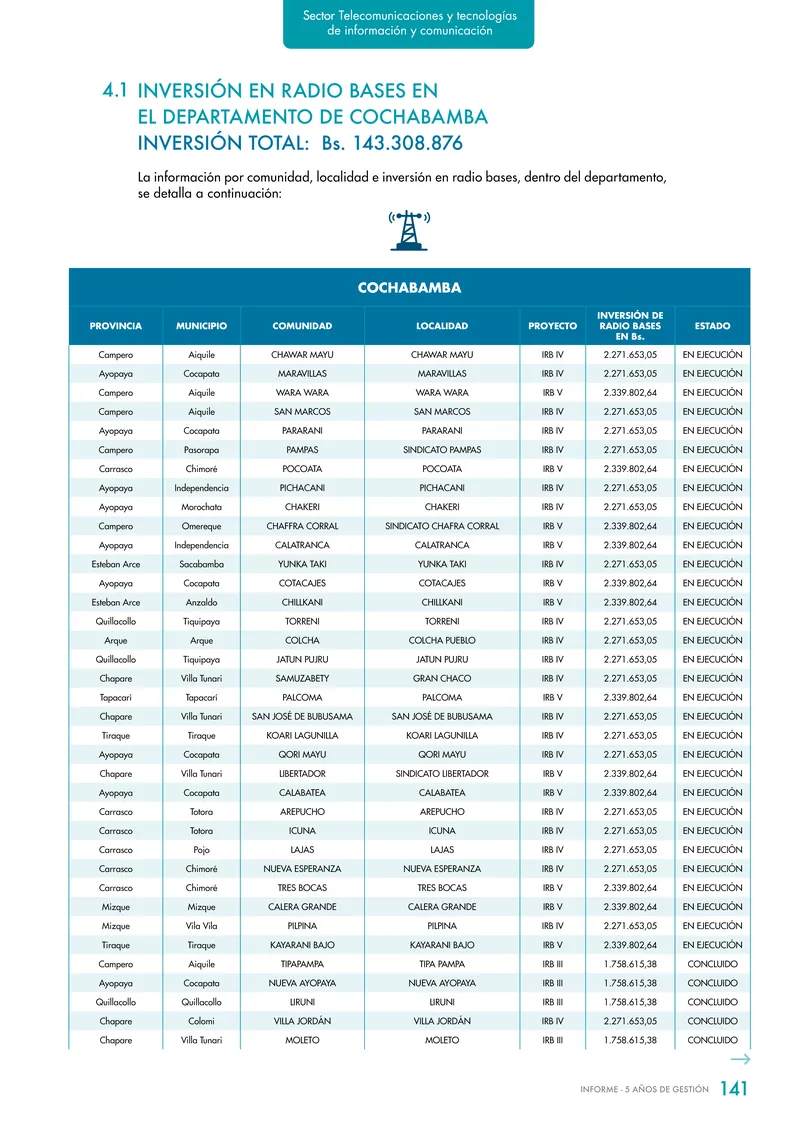 Sector Telecomunicaciones y tecnologías de información y comunicación

4.1 INVERSIÓN EN RADIO BASES EN EL DEPARTAMENTO DE COCHABAMBA INVERSIÓN TOTAL: Bs. 143.308.876

La información por comunidad, localidad e inversión en radio bases, dentro del departamento, se detalla a continuación:

COCHABAMBA

| PROVINCIA | MUNICIPIO | COMUNIDAD | LOCALIDAD | PROYECTO | INVERSIÓN DE RADIO BASES EN Bs. | ESTADO |
|---|---|---|---|---|---|---|
| Campero | Aiquile | CHAWAR MAYU | CHAWAR MAYU | IRB IV | 2.271.653,05 | EN EJECUCIÓN |
| Ayopaya | Cocapata | MARAVILLAS | MARAVILLAS | IRB IV | 2.271.653,05 | EN EJECUCIÓN |
| Campero | Aiquile | WARA WARA | WARA WARA | IRB V | 2.339.802,64 | EN EJECUCIÓN |
| Campero | Aiquile | SAN MARCOS | SAN MARCOS | IRB IV | 2.271.653,05 | EN EJECUCIÓN |
| Ayopaya | Cocapata | PARARANI | PARARANI | IRB IV | 2.271.653,05 | EN EJECUCIÓN |
| Campero | Pasorapa | PAMPAS | SINDICATO PAMPAS | IRB IV | 2.271.653,05 | EN EJECUCIÓN |
| Carrasco | Chimoré | POCOATA | POCOATA | IRB V | 2.339.802,64 | EN EJECUCIÓN |
| Ayopaya | Independencia | PICHACANI | PICHACANI | IRB IV | 2.271.653,05 | EN EJECUCIÓN |
| Ayopaya | Morochata | CHAKERI | CHAKERI | IRB IV | 2.271.653,05 | EN EJECUCIÓN |
| Campero | Omereque | CHAFFRA CORRAL | SINDICATO CHAFRA CORRAL | IRB V | 2.339.802,64 | EN EJECUCIÓN |
| Ayopaya | Independencia | CALATRANCA | CALATRANCA | IRB V | 2.339.802,64 | EN EJECUCIÓN |
| Esteban Arce | Sacabamba | YUNKA TAKI | YUNKA TAKI | IRB IV | 2.271.653,05 | EN EJECUCIÓN |
| Ayopaya | Cocapata | COTACAJES | COTACAJES | IRB V | 2.339.802,64 | EN EJECUCIÓN |
| Esteban Arce | Anzaldo | CHILLKANI | CHILLKANI | IRB V | 2.339.802,64 | EN EJECUCIÓN |
| Quillacollo | Tiquipaya | TORRENI | TORRENI | IRB IV | 2.271.653,05 | EN EJECUCIÓN |
| Arque | Arque | COLCHA | COLCHA PUEBLO | IRB IV | 2.271.653,05 | EN EJECUCIÓN |
| Quillacollo | Tiquipaya | JATUN PUJRU | JATUN PUJRU | IRB IV | 2.271.653,05 | EN EJECUCIÓN |
| Chapare | Villa Tunari | SAMUZABETY | GRAN CHACO | IRB IV | 2.271.653,05 | EN EJECUCIÓN |
| Tapacarí | Tapacarí | PALCOMA | PALCOMA | IRB V | 2.339.802,64 | EN EJECUCIÓN |
| Chapare | Villa Tunari | SAN JOSÉ DE BUBUSAMA | SAN JOSÉ DE BUBUSAMA | IRB IV | 2.271.653,05 | EN EJECUCIÓN |
| Tiraque | Tiraque | KOARI LAGUNILLA | KOARI LAGUNILLA | IRB IV | 2.271.653,05 | EN EJECUCIÓN |
| Ayopaya | Cocapata | QORI MAYU | QORI MAYU | IRB IV | 2.271.653,05 | EN EJECUCIÓN |
| Chapare | Villa Tunari | LIBERTADOR | SINDICATO LIBERTADOR | IRB V | 2.339.802,64 | EN EJECUCIÓN |
| Ayopaya | Cocapata | CALABATEA | CALABATEA | IRB V | 2.339.802,64 | EN EJECUCIÓN |
| Carrasco | Totora | AREPUCHO | AREPUCHO | IRB IV | 2.271.653,05 | EN EJECUCIÓN |
| Carrasco | Totora | ICUNA | ICUNA | IRB IV | 2.271.653,05 | EN EJECUCIÓN |
| Carrasco | Pojo | LAJAS | LAJAS | IRB IV | 2.271.653,05 | EN EJECUCIÓN |
| Carrasco | Chimoré | NUEVA ESPERANZA | NUEVA ESPERANZA | IRB IV | 2.271.653,05 | EN EJECUCIÓN |
| Carrasco | Chimoré | TRES BOCAS | TRES BOCAS | IRB V | 2.339.802,64 | EN EJECUCIÓN |
| Mizque | Mizque | CALERA GRANDE | CALERA GRANDE | IRB V | 2.339.802,64 | EN EJECUCIÓN |
| Mizque | Vila Vila | PILPINA | PILPINA | IRB IV | 2.271.653,05 | EN EJECUCIÓN |
| Tiraque | Tiraque | KAYARANI BAJO | KAYARANI BAJO | IRB V | 2.339.802,64 | EN EJECUCIÓN |
| Campero | Aiquile | TIPAPAMPA | TIPA PAMPA | IRB III | 1.758.615,38 | CONCLUIDO |
| Ayopaya | Cocapata | NUEVA AYOPAYA | NUEVA AYOPAYA | IRB III | 1.758.615,38 | CONCLUIDO |
| Quillacollo | Quillacollo | LIRUNI | LIRUNI | IRB III | 1.758.615,38 | CONCLUIDO |
| Chapare | Colomi | VILLA JORDÁN | VILLA JORDÁN | IRB IV | 2.271.653,05 | CONCLUIDO |
| Chapare | Villa Tunari | MOLETO | MOLETO | IRB III | 1.758.615,38 | CONCLUIDO |

INFORME - 5 AÑOS DE GESTIÓN 141